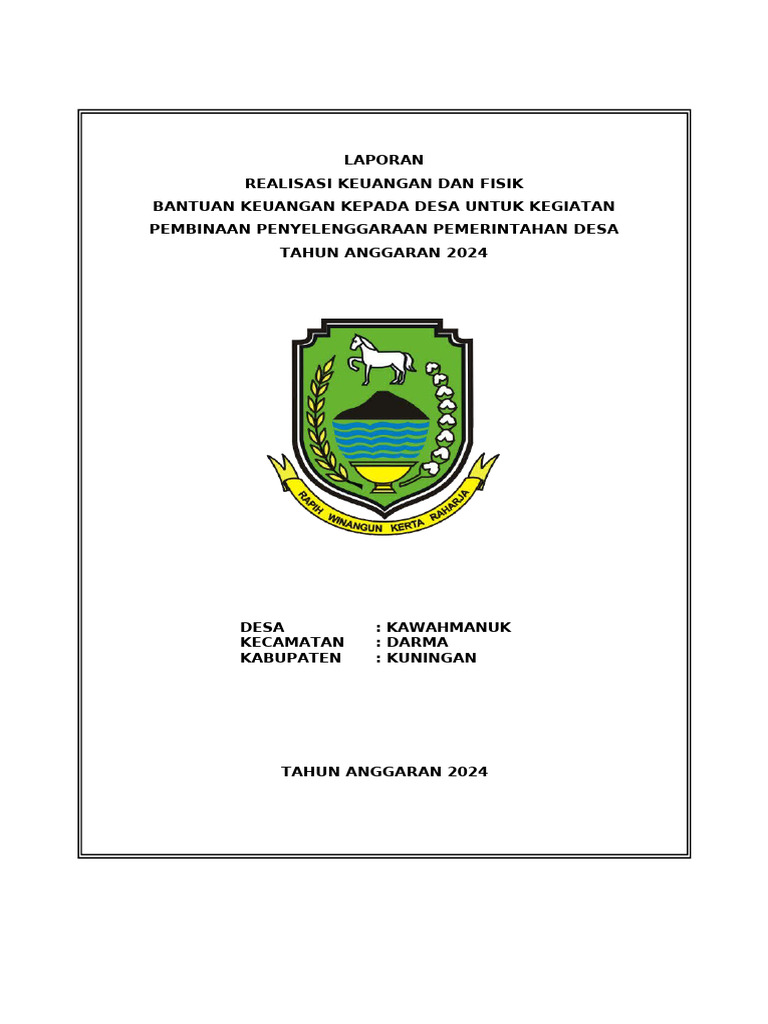 LAPORAN
REALISASI KEUANGAN DAN FISIK
BANTUAN KEUANGAN KEPADA DESA UNTUK KEGIATAN
PEMBINAAN PENYELENGGARAAN PEMERINTAHAN DESA
TAHUN ANGGARAN 2024

RAPIH WINANGUN KERTA RAHARJA

DESA : KAWAHMANUK
KECAMATAN : DARMA
KABUPATEN : KUNINGAN

TAHUN ANGGARAN 2024